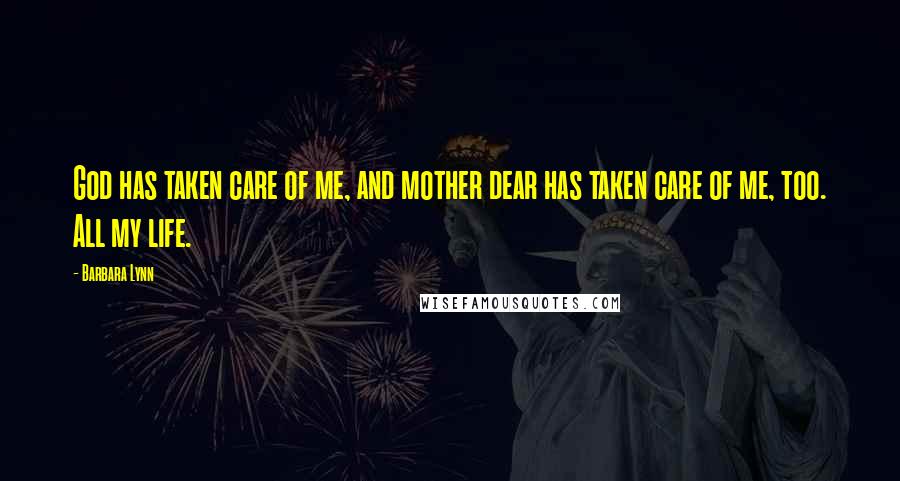 God has taken care of me, and mother dear has taken care of me, too. All my life.

- Barbara Lynn

WISEFAMOUSQUOTES.COM